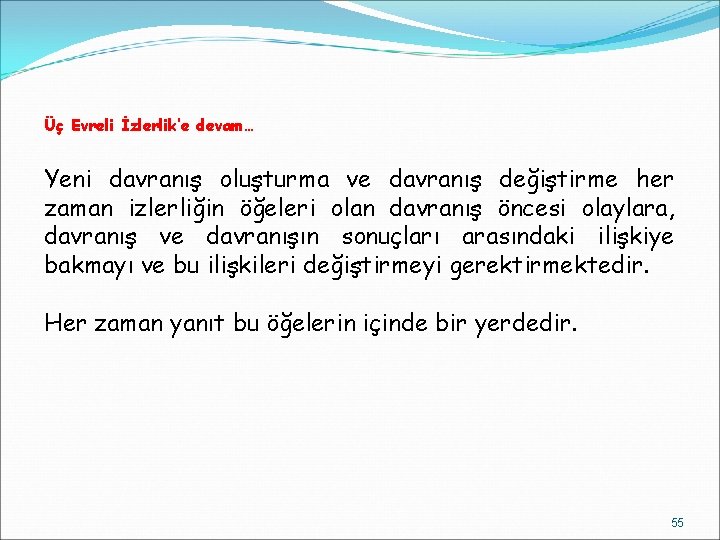 Üç Evreli İzlerlik'e devam…

Yeni davranış oluşturma ve davranış değiştirme her zaman izlerliğin öğeleri olan davranış öncesi olaylara, davranış ve davranışın sonuçları arasındaki ilişkiye bakmayı ve bu ilişkileri değiştirmeyi gerektirmektedir.

Her zaman yanıt bu öğelerin içinde bir yerdedir.

55